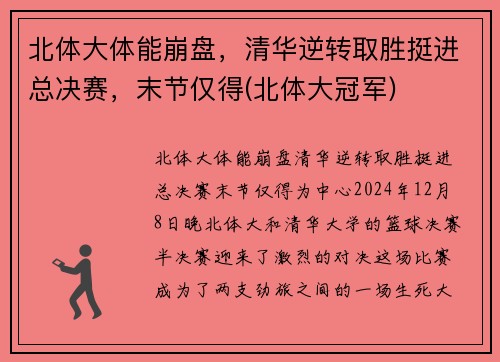 北体大体能崩盘，清华逆转取胜挺进总决赛，末节仅得(北体大冠军)

北体大体能崩盘清华逆转取胜挺进总决赛末节仅得为中心2024年12月8日晚北体大和清华大学的篮球决赛半决赛迎来了激烈的对决这场比赛成为了两支劲旅之间的一场生死大